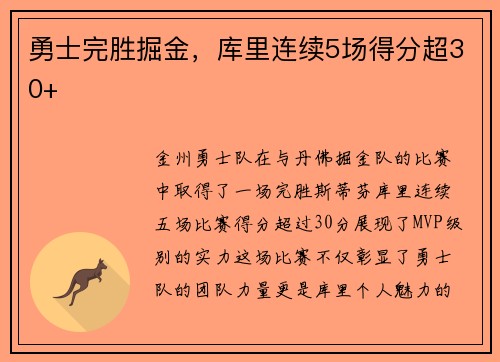 勇士完胜掘金，库里连续5场得分超30+

金州勇士队在与丹佛掘金队的比赛中取得了一场完胜斯蒂芬库里连续五场比赛得分超过30分展现了MVP级别的实力这场比赛不仅彰显了勇士队的团队力量更是库里个人魅力的